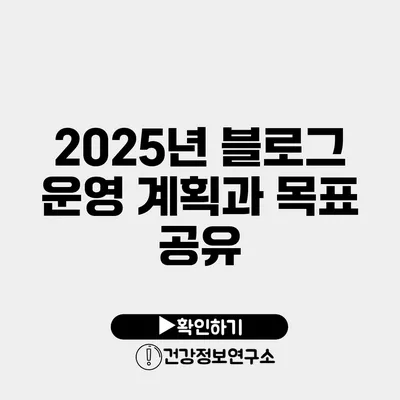 2025년 블로그 운영 계획과 목표 공유

▶확인하기

건강정보연구소